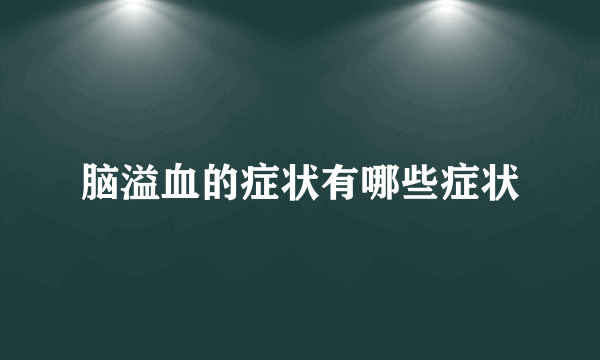 脑溢血的症状有哪些症状